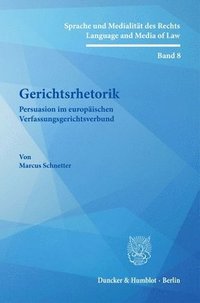 Sprache und Medialität des Rechts
Language and Media of Law

Band 8

Gerichtsrhetorik

Persuasion im europäischen Verfassungsgerichtsverbund

Von
Marcus Schnetter

Duncker & Humblot · Berlin